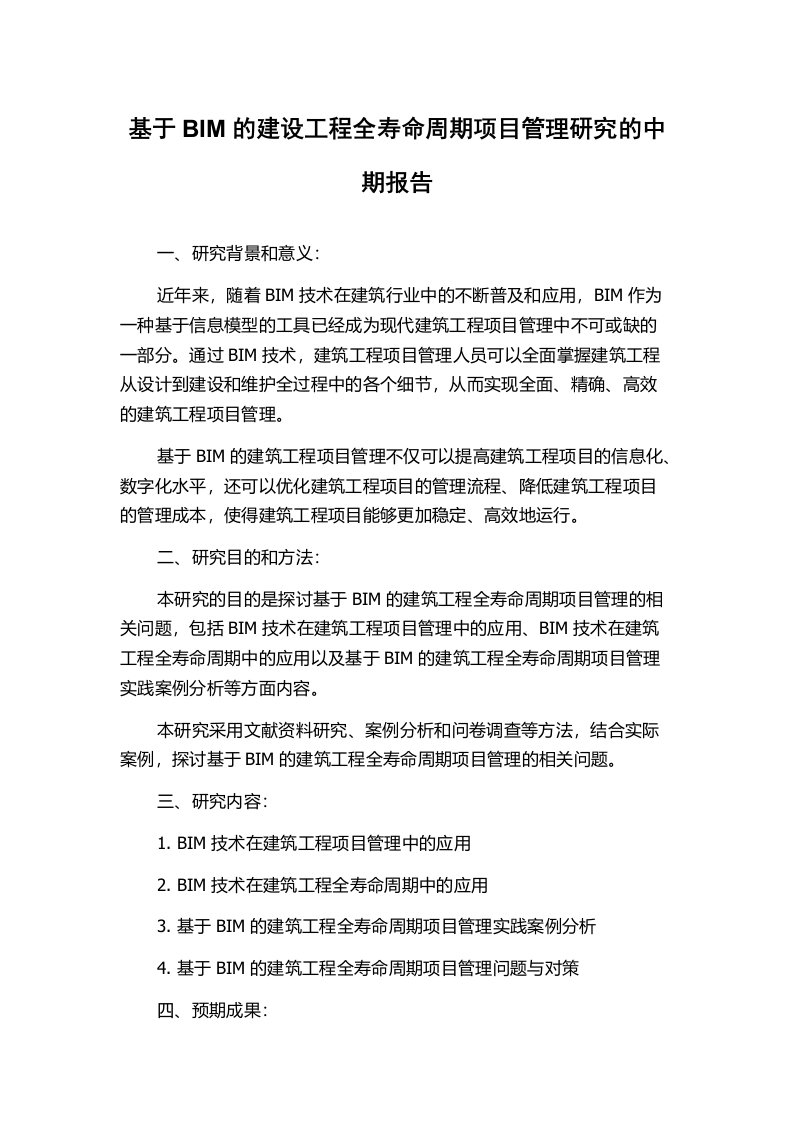 基于 BIM 的建设工程全寿命周期项目管理研究的中期报告

一、研究背景和意义:

近年来，随着 BIM 技术在建筑行业中的不断普及和应用，BIM 作为一种基于信息模型的工具已经成为现代建筑工程项目管理中不可或缺的一部分。通过 BIM 技术，建筑工程项目管理人员可以全面掌握建筑工程从设计到建设和维护全过程中的各个细节，从而实现全面、精确、高效的建筑工程项目管理。

基于 BIM 的建筑工程项目管理不仅可以提高建筑工程项目的信息化、数字化水平，还可以优化建筑工程项目的管理流程、降低建筑工程项目的管理成本，使得建筑工程项目能够更加稳定、高效地运行。

二、研究目的和方法:

本研究的目的是探讨基于 BIM 的建筑工程全寿命周期项目管理的相关问题，包括 BIM 技术在建筑工程项目管理中的应用、BIM 技术在建筑工程全寿命周期中的应用以及基于 BIM 的建筑工程全寿命周期项目管理实践案例分析等方面内容。

本研究采用文献资料研究、案例分析和问卷调查等方法，结合实际案例，探讨基于 BIM 的建筑工程全寿命周期项目管理的相关问题。

三、研究内容:

1. BIM 技术在建筑工程项目管理中的应用

2. BIM 技术在建筑工程全寿命周期中的应用

3. 基于 BIM 的建筑工程全寿命周期项目管理实践案例分析

4. 基于 BIM 的建筑工程全寿命周期项目管理问题与对策

四、预期成果: